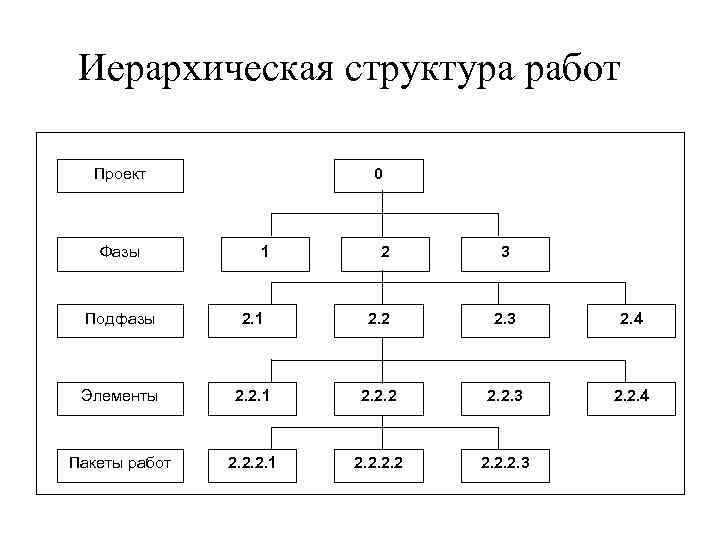 Иерархическая структура работ

Проект
0

Фазы
1
2
3

Подфазы
2.1
2.2
2.3
2.4

Элементы
2.2.1
2.2.2
2.2.3
2.2.4

Пакеты работ
2.2.2.1
2.2.2.2
2.2.2.3